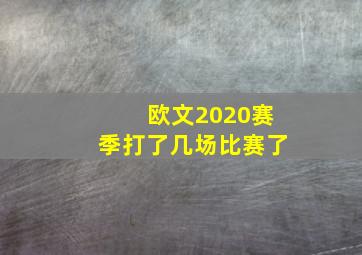 欧文2020赛季打了几场比赛了